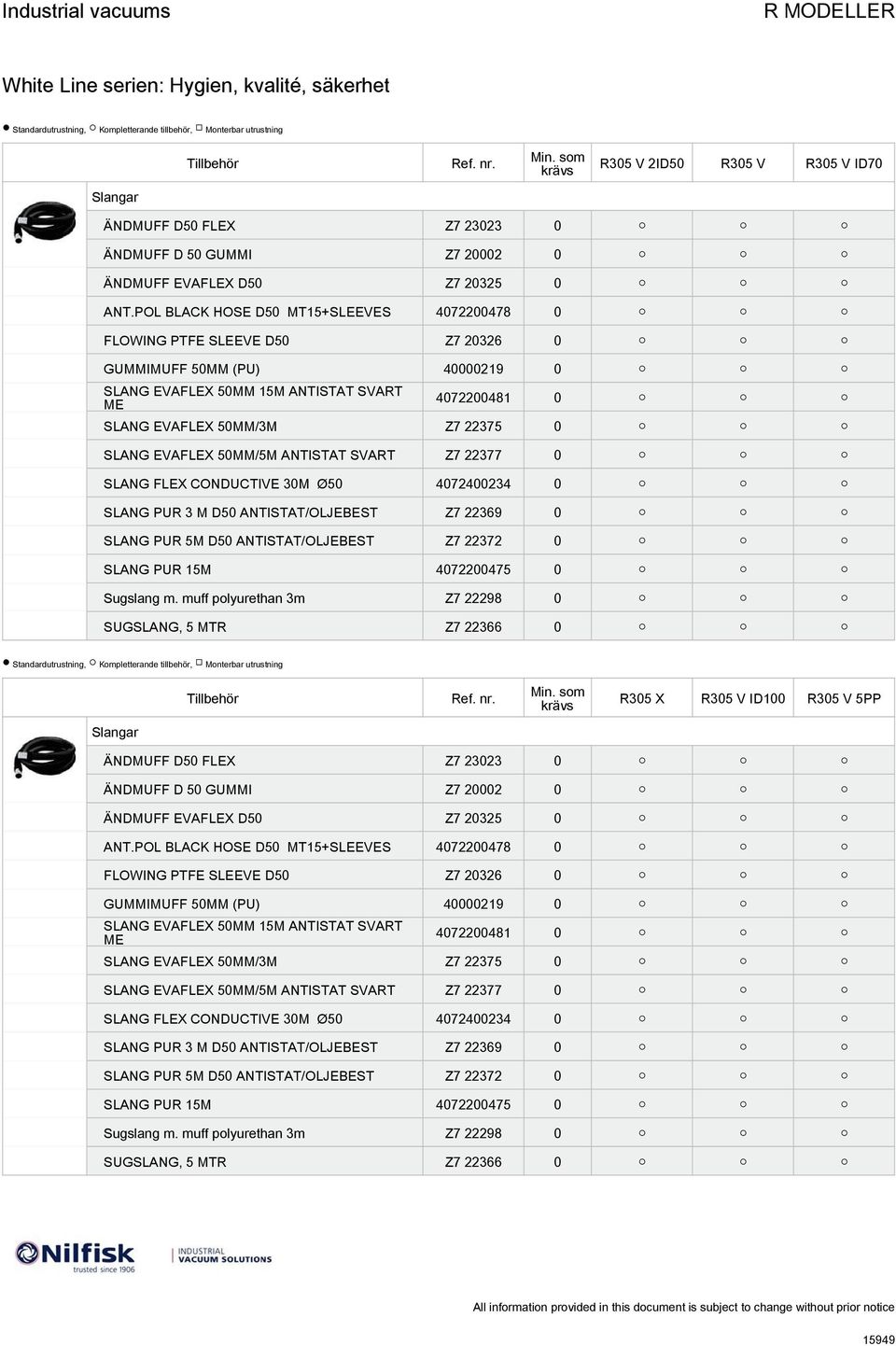 Industrial vacuums

R MODELLER

White Line serien: Hygien, kvalité, säkerhet

● Standardutrustning, ○ Kompletterande tillbehör, □ Monterbar utrustning

| Tillbehör | Ref. nr. | Min. som krävs | R305 V 2ID50 | R305 V | R305 V ID70 |
|---|---|---|---|---|---|
| Slangar | | | | | |
| ÄNDMUFF D50 FLEX | Z7 23023 | 0 | ○ | ○ | ○ |
| ÄNDMUFF D 50 GUMMI | Z7 20002 | 0 | ○ | ○ | ○ |
| ÄNDMUFF EVAFLEX D50 | Z7 20325 | 0 | ○ | ○ | ○ |
| ANT.POL BLACK HOSE D50 MT15+SLEEVES | 4072200478 | 0 | ○ | ○ | ○ |
| FLOWING PTFE SLEEVE D50 | Z7 20326 | 0 | ○ | ○ | ○ |
| GUMMIMUFF 50MM (PU) | 40000219 | 0 | ○ | ○ | ○ |
| SLANG EVAFLEX 50MM 15M ANTISTAT SVART ME | 4072200481 | 0 | ○ | ○ | ○ |
| SLANG EVAFLEX 50MM/3M | Z7 22375 | 0 | ○ | ○ | ○ |
| SLANG EVAFLEX 50MM/5M ANTISTAT SVART | Z7 22377 | 0 | ○ | ○ | ○ |
| SLANG FLEX CONDUCTIVE 30M Ø50 | 4072400234 | 0 | ○ | ○ | ○ |
| SLANG PUR 3 M D50 ANTISTAT/OLJEBEST | Z7 22369 | 0 | ○ | ○ | ○ |
| SLANG PUR 5M D50 ANTISTAT/OLJEBEST | Z7 22372 | 0 | ○ | ○ | ○ |
| SLANG PUR 15M | 4072200475 | 0 | ○ | ○ | ○ |
| Sugslang m. muff polyurethan 3m | Z7 22298 | 0 | ○ | ○ | ○ |
| SUGSLANG, 5 MTR | Z7 22366 | 0 | ○ | ○ | ○ |

● Standardutrustning, ○ Kompletterande tillbehör, □ Monterbar utrustning

| Tillbehör | Ref. nr. | Min. som krävs | R305 X | R305 V ID100 | R305 V 5PP |
|---|---|---|---|---|---|
| Slangar | | | | | |
| ÄNDMUFF D50 FLEX | Z7 23023 | 0 | ○ | ○ | ○ |
| ÄNDMUFF D 50 GUMMI | Z7 20002 | 0 | ○ | ○ | ○ |
| ÄNDMUFF EVAFLEX D50 | Z7 20325 | 0 | ○ | ○ | ○ |
| ANT.POL BLACK HOSE D50 MT15+SLEEVES | 4072200478 | 0 | ○ | ○ | ○ |
| FLOWING PTFE SLEEVE D50 | Z7 20326 | 0 | ○ | ○ | ○ |
| GUMMIMUFF 50MM (PU) | 40000219 | 0 | ○ | ○ | ○ |
| SLANG EVAFLEX 50MM 15M ANTISTAT SVART ME | 4072200481 | 0 | ○ | ○ | ○ |
| SLANG EVAFLEX 50MM/3M | Z7 22375 | 0 | ○ | ○ | ○ |
| SLANG EVAFLEX 50MM/5M ANTISTAT SVART | Z7 22377 | 0 | ○ | ○ | ○ |
| SLANG FLEX CONDUCTIVE 30M Ø50 | 4072400234 | 0 | ○ | ○ | ○ |
| SLANG PUR 3 M D50 ANTISTAT/OLJEBEST | Z7 22369 | 0 | ○ | ○ | ○ |
| SLANG PUR 5M D50 ANTISTAT/OLJEBEST | Z7 22372 | 0 | ○ | ○ | ○ |
| SLANG PUR 15M | 4072200475 | 0 | ○ | ○ | ○ |
| Sugslang m. muff polyurethan 3m | Z7 22298 | 0 | ○ | ○ | ○ |
| SUGSLANG, 5 MTR | Z7 22366 | 0 | ○ | ○ | ○ |

Nilfisk trusted since 1906

INDUSTRIAL VACUUM SOLUTIONS

All information provided in this document is subject to change without prior notice

15949